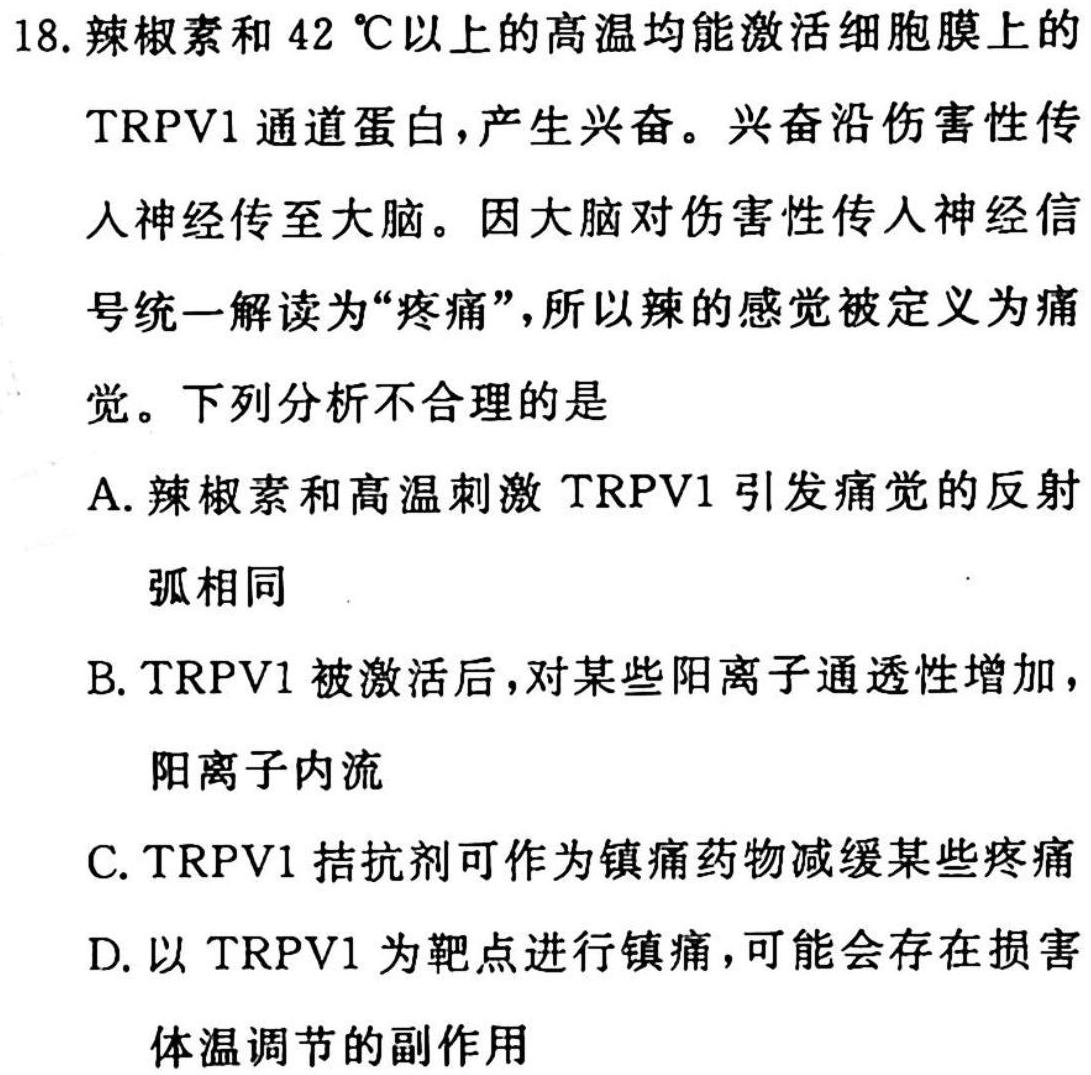 18. 辣椒素和 42 ℃以上的高温均能激活细胞膜上的 TRPV1 通道蛋白,产生兴奋。兴奋沿伤害性传入神经传至大脑。因大脑对伤害性传入神经信号统一解读为“疼痛”,所以辣的感觉被定义为痛觉。下列分析不合理的是

A. 辣椒素和高温刺激 TRPV1 引发痛觉的反射弧相同

B. TRPV1 被激活后,对某些阳离子通透性增加,阳离子内流

C. TRPV1 拮抗剂可作为镇痛药物减缓某些疼痛

D. 以 TRPV1 为靶点进行镇痛,可能会存在损害体温调节的副作用